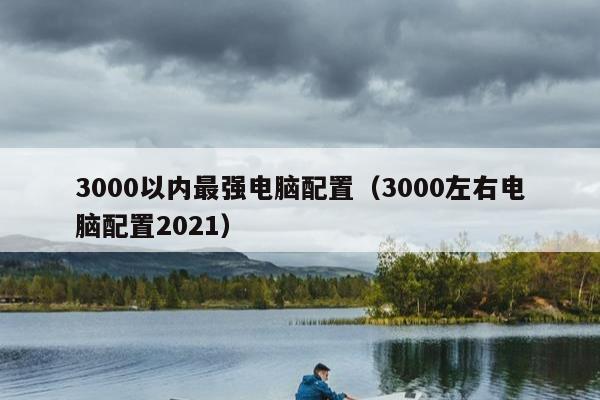 3000以内最强电脑配置（3000左右电脑配置2021）